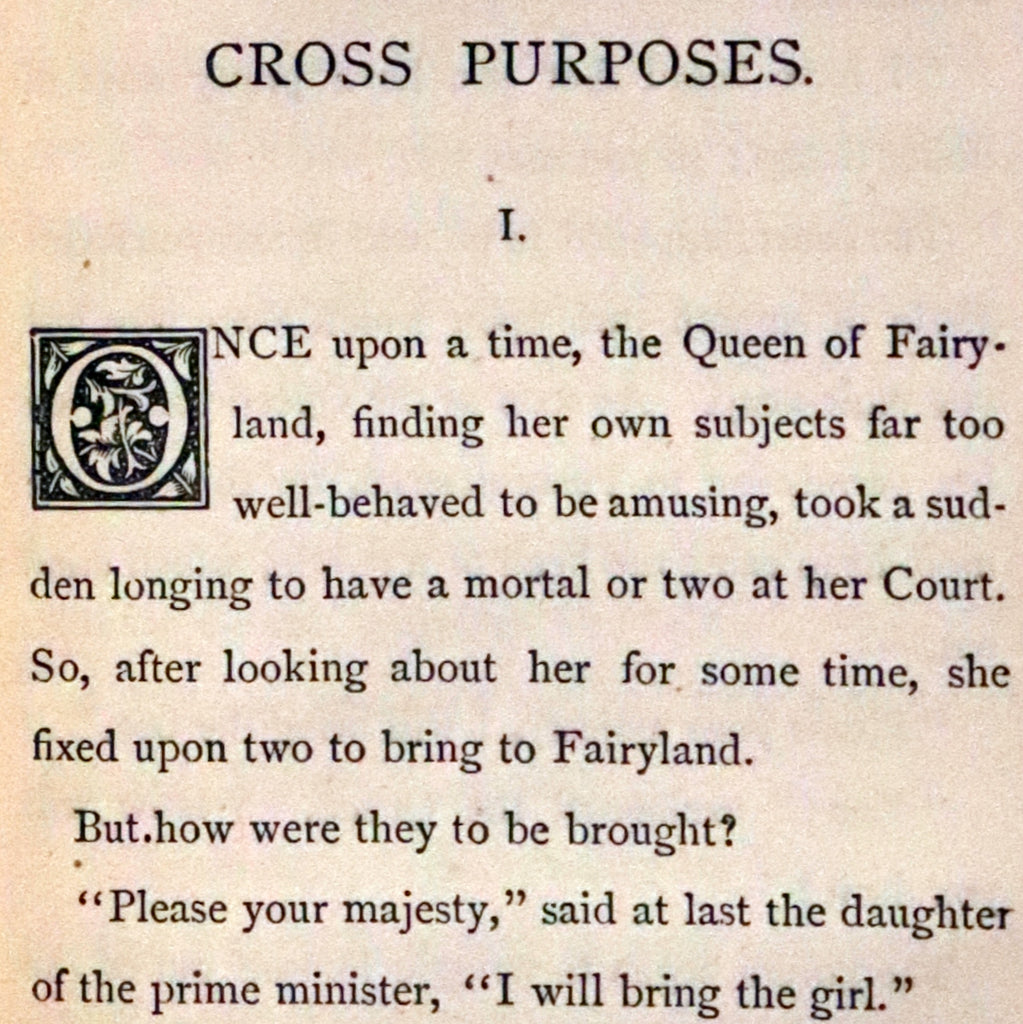 CROSS PURPOSES.

I.

ONCE upon a time, the Queen of Fairyland, finding her own subjects far too well-behaved to be amusing, took a sudden longing to have a mortal or two at her Court. So, after looking about her for some time, she fixed upon two to bring to Fairyland.

But.how were they to be brought?

"Please your majesty," said at last the daughter of the prime minister, "I will bring the girl."